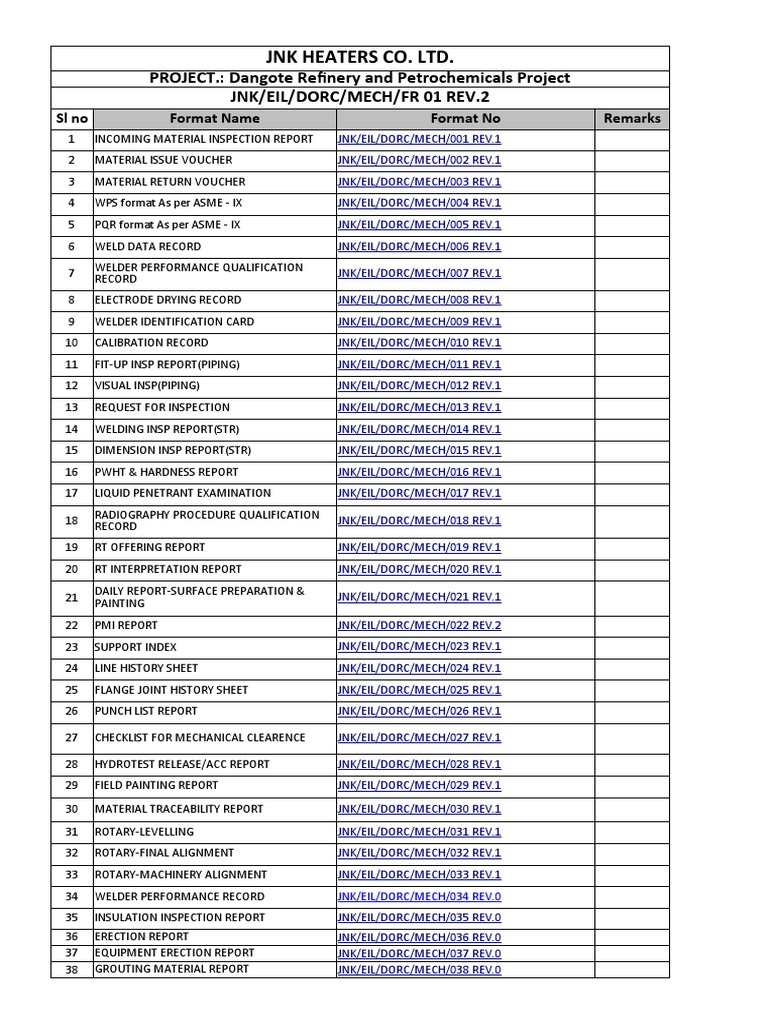 JNK HEATERS CO. LTD.

PROJECT.: Dangote Refinery and Petrochemicals Project

JNK/EIL/DORC/MECH/FR 01 REV.2

| Sl no | Format Name | Format No | Remarks |
|---|---|---|---|
| 1 | INCOMING MATERIAL INSPECTION REPORT | JNK/EIL/DORC/MECH/001 REV.1 | |
| 2 | MATERIAL ISSUE VOUCHER | JNK/EIL/DORC/MECH/002 REV.1 | |
| 3 | MATERIAL RETURN VOUCHER | JNK/EIL/DORC/MECH/003 REV.1 | |
| 4 | WPS format As per ASME - IX | JNK/EIL/DORC/MECH/004 REV.1 | |
| 5 | PQR format As per ASME - IX | JNK/EIL/DORC/MECH/005 REV.1 | |
| 6 | WELD DATA RECORD | JNK/EIL/DORC/MECH/006 REV.1 | |
| 7 | WELDER PERFORMANCE QUALIFICATION RECORD | JNK/EIL/DORC/MECH/007 REV.1 | |
| 8 | ELECTRODE DRYING RECORD | JNK/EIL/DORC/MECH/008 REV.1 | |
| 9 | WELDER IDENTIFICATION CARD | JNK/EIL/DORC/MECH/009 REV.1 | |
| 10 | CALIBRATION RECORD | JNK/EIL/DORC/MECH/010 REV.1 | |
| 11 | FIT-UP INSP REPORT(PIPING) | JNK/EIL/DORC/MECH/011 REV.1 | |
| 12 | VISUAL INSP(PIPING) | JNK/EIL/DORC/MECH/012 REV.1 | |
| 13 | REQUEST FOR INSPECTION | JNK/EIL/DORC/MECH/013 REV.1 | |
| 14 | WELDING INSP REPORT(STR) | JNK/EIL/DORC/MECH/014 REV.1 | |
| 15 | DIMENSION INSP REPORT(STR) | JNK/EIL/DORC/MECH/015 REV.1 | |
| 16 | PWHT & HARDNESS REPORT | JNK/EIL/DORC/MECH/016 REV.1 | |
| 17 | LIQUID PENETRANT EXAMINATION | JNK/EIL/DORC/MECH/017 REV.1 | |
| 18 | RADIOGRAPHY PROCEDURE QUALIFICATION RECORD | JNK/EIL/DORC/MECH/018 REV.1 | |
| 19 | RT OFFERING REPORT | JNK/EIL/DORC/MECH/019 REV.1 | |
| 20 | RT INTERPRETATION REPORT | JNK/EIL/DORC/MECH/020 REV.1 | |
| 21 | DAILY REPORT-SURFACE PREPARATION & PAINTING | JNK/EIL/DORC/MECH/021 REV.1 | |
| 22 | PMI REPORT | JNK/EIL/DORC/MECH/022 REV.2 | |
| 23 | SUPPORT INDEX | JNK/EIL/DORC/MECH/023 REV.1 | |
| 24 | LINE HISTORY SHEET | JNK/EIL/DORC/MECH/024 REV.1 | |
| 25 | FLANGE JOINT HISTORY SHEET | JNK/EIL/DORC/MECH/025 REV.1 | |
| 26 | PUNCH LIST REPORT | JNK/EIL/DORC/MECH/026 REV.1 | |
| 27 | CHECKLIST FOR MECHANICAL CLEARENCE | JNK/EIL/DORC/MECH/027 REV.1 | |
| 28 | HYDROTEST RELEASE/ACC REPORT | JNK/EIL/DORC/MECH/028 REV.1 | |
| 29 | FIELD PAINTING REPORT | JNK/EIL/DORC/MECH/029 REV.1 | |
| 30 | MATERIAL TRACEABILITY REPORT | JNK/EIL/DORC/MECH/030 REV.1 | |
| 31 | ROTARY-LEVELLING | JNK/EIL/DORC/MECH/031 REV.1 | |
| 32 | ROTARY-FINAL ALIGNMENT | JNK/EIL/DORC/MECH/032 REV.1 | |
| 33 | ROTARY-MACHINERY ALIGNMENT | JNK/EIL/DORC/MECH/033 REV.1 | |
| 34 | WELDER PERFORMANCE RECORD | JNK/EIL/DORC/MECH/034 REV.0 | |
| 35 | INSULATION INSPECTION REPORT | JNK/EIL/DORC/MECH/035 REV.0 | |
| 36 | ERECTION REPORT | JNK/EIL/DORC/MECH/036 REV.0 | |
| 37 | EQUIPMENT ERECTION REPORT | JNK/EIL/DORC/MECH/037 REV.0 | |
| 38 | GROUTING MATERIAL REPORT | JNK/EIL/DORC/MECH/038 REV.0 | |